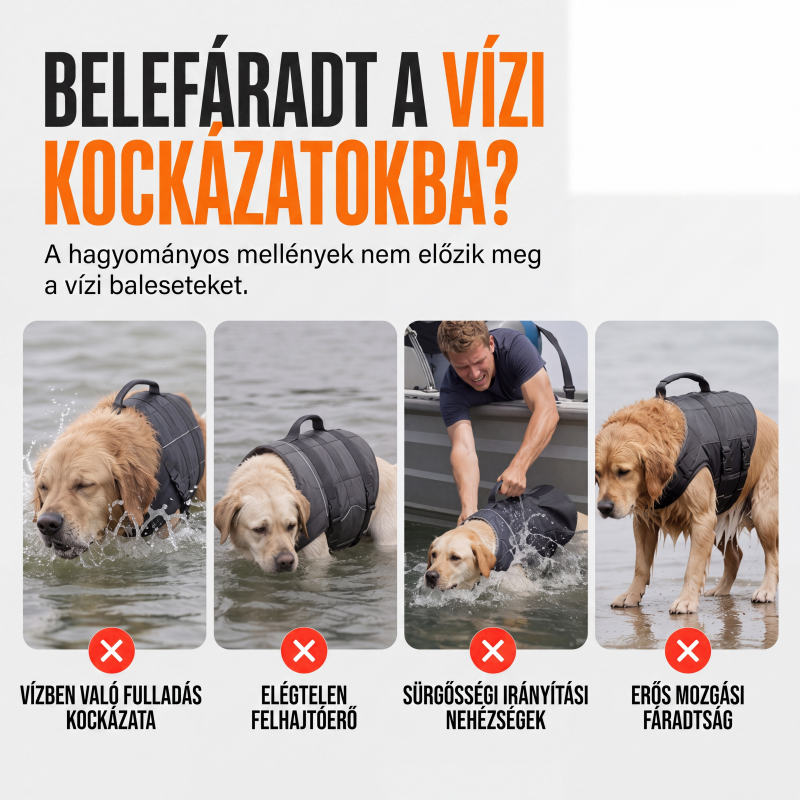 BELEFÁRADT A VÍZI KOCKÁZATOKBA?

A hagyományos mellények nem előzik meg a vízi baleseteket.

VÍZBEN VALÓ FULLADÁS KOCKÁZATA

ELÉGTELEN FELHAJTÓERŐ

SÜRGŐSSÉGI IRÁNYÍTÁSI NEHÉZSÉGEK

ERŐS MOZGÁSI FÁRADTSÁG